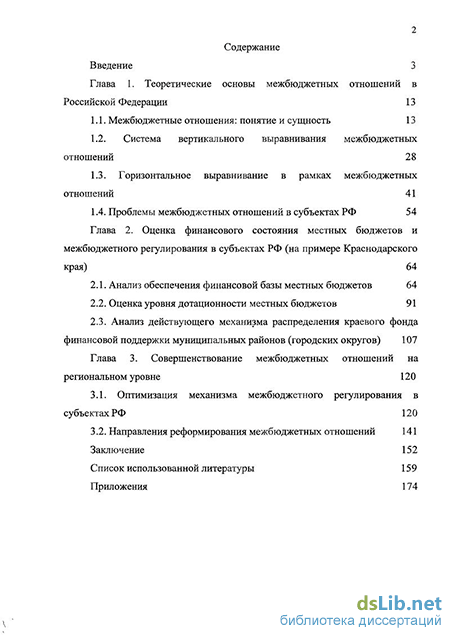 2

Содержание

Введение 3

Глава 1. Теоретические основы межбюджетных отношений в Российской Федерации 13

1.1. Межбюджетные отношения: понятие и сущность 13

1.2. Система вертикального выравнивания межбюджетных отношений 28

1.3. Горизонтальное выравнивание в рамках межбюджетных отношений 41

1.4. Проблемы межбюджетных отношений в субъектах РФ 54

Глава 2. Оценка финансового состояния местных бюджетов и межбюджетного регулирования в субъектах РФ (на примере Краснодарского края) 64

2.1. Анализ обеспечения финансовой базы местных бюджетов 64

2.2. Оценка уровня дотационности местных бюджетов 91

2.3. Анализ действующего механизма распределения краевого фонда финансовой поддержки муниципальных районов (городских округов) 107

Глава 3. Совершенствование межбюджетных отношений на региональном уровне 120

3.1. Оптимизация механизма межбюджетного регулирования в субъектах РФ 120

3.2. Направления реформирования межбюджетных отношений 141

Заключение 152

Список использованной литературы 159

Приложения 174

dsLib.net
библиотека диссертаций